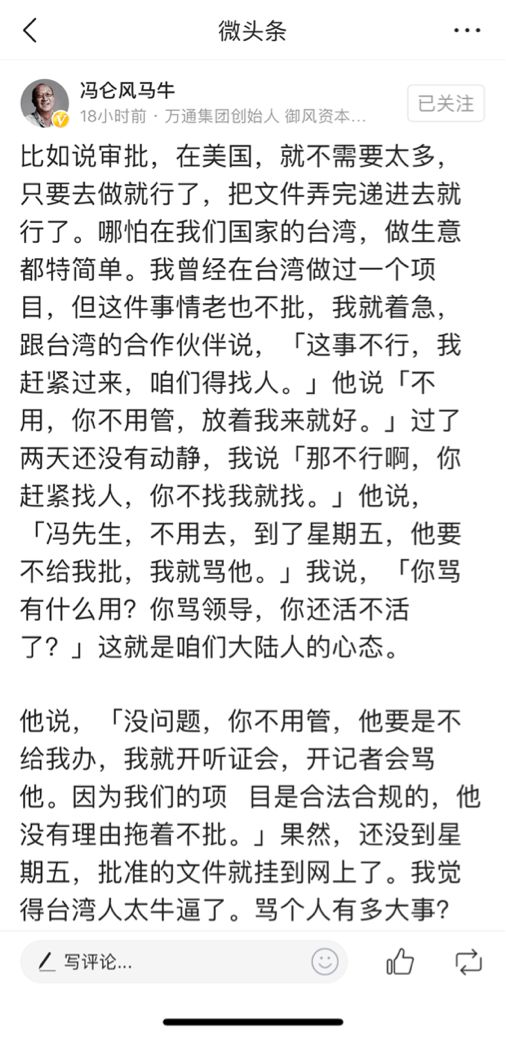 微头条

冯仑风马牛
18小时前 · 万通集团创始人 御风资本...
已关注

比如说审批，在美国，就不需要太多，只要去做就行了，把文件弄完递进去就行了。哪怕在我们国家的台湾，做生意都特简单。我曾经在台湾做过一个项目，但这件事情老也不批，我就着急，跟台湾的合作伙伴说，「这事不行，我赶紧过来，咱们得找人。」他说「不用，你不用管，放着我来就好。」过了两天还没有动静，我说「那不行啊，你赶紧找人，你不找我就找。」他说，「冯先生，不用去，到了星期五，他要不给我批，我就骂他。」我说，「你骂有什么用？你骂领导，你还活不活了？」这就是咱们大陆人的心态。

他说，「没问题，你不用管，他要是不给我办，我就开听证会，开记者会骂他。因为我们的项 目是合法合规的，他没有理由拖着不批。」果然，还没到星期五，批准的文件就挂到网上了。我觉得台湾人太牛逼了。骂个人有多大事？

写评论...